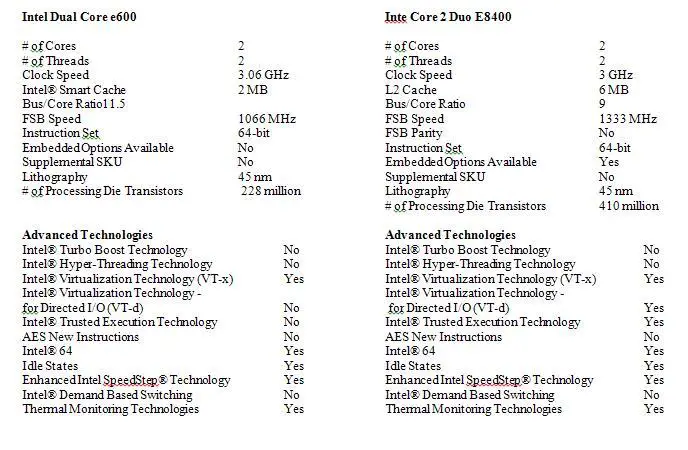 **Intel Dual Core e600**

| | |
|---|---|
| # of Cores | 2 |
| # of Threads | 2 |
| Clock Speed | 3.06 GHz |
| Intel® Smart Cache | 2 MB |
| Bus/Core Ratio11.5 | |
| FSB Speed | 1066 MHz |
| Instruction Set | 64-bit |
| Embedded Options Available | No |
| Supplemental SKU | No |
| Lithography | 45 nm |
| # of Processing Die Transistors | 228 million |

**Advanced Technologies**

| | |
|---|---|
| Intel® Turbo Boost Technology | No |
| Intel® Hyper-Threading Technology | No |
| Intel® Virtualization Technology (VT-x) | Yes |
| Intel® Virtualization Technology - for Directed I/O (VT-d) | No |
| Intel® Trusted Execution Technology | No |
| AES New Instructions | No |
| Intel® 64 | Yes |
| Idle States | Yes |
| Enhanced Intel SpeedStep® Technology | Yes |
| Intel® Demand Based Switching | No |
| Thermal Monitoring Technologies | Yes |

**Inte Core 2 Duo E8400**

| | |
|---|---|
| # of Cores | 2 |
| # of Threads | 2 |
| Clock Speed | 3 GHz |
| L2 Cache | 6 MB |
| Bus/Core Ratio | 9 |
| FSB Speed | 1333 MHz |
| FSB Parity | No |
| Instruction Set | 64-bit |
| Embedded Options Available | Yes |
| Supplemental SKU | No |
| Lithography | 45 nm |
| # of Processing Die Transistors | 410 million |

**Advanced Technologies**

| | |
|---|---|
| Intel® Turbo Boost Technology | No |
| Intel® Hyper-Threading Technology | No |
| Intel® Virtualization Technology (VT-x) | Yes |
| Intel® Virtualization Technology - for Directed I/O (VT-d) | Yes |
| Intel® Trusted Execution Technology | Yes |
| AES New Instructions | No |
| Intel® 64 | Yes |
| Idle States | Yes |
| Enhanced Intel SpeedStep® Technology | Yes |
| Intel® Demand Based Switching | No |
| Thermal Monitoring Technologies | Yes |